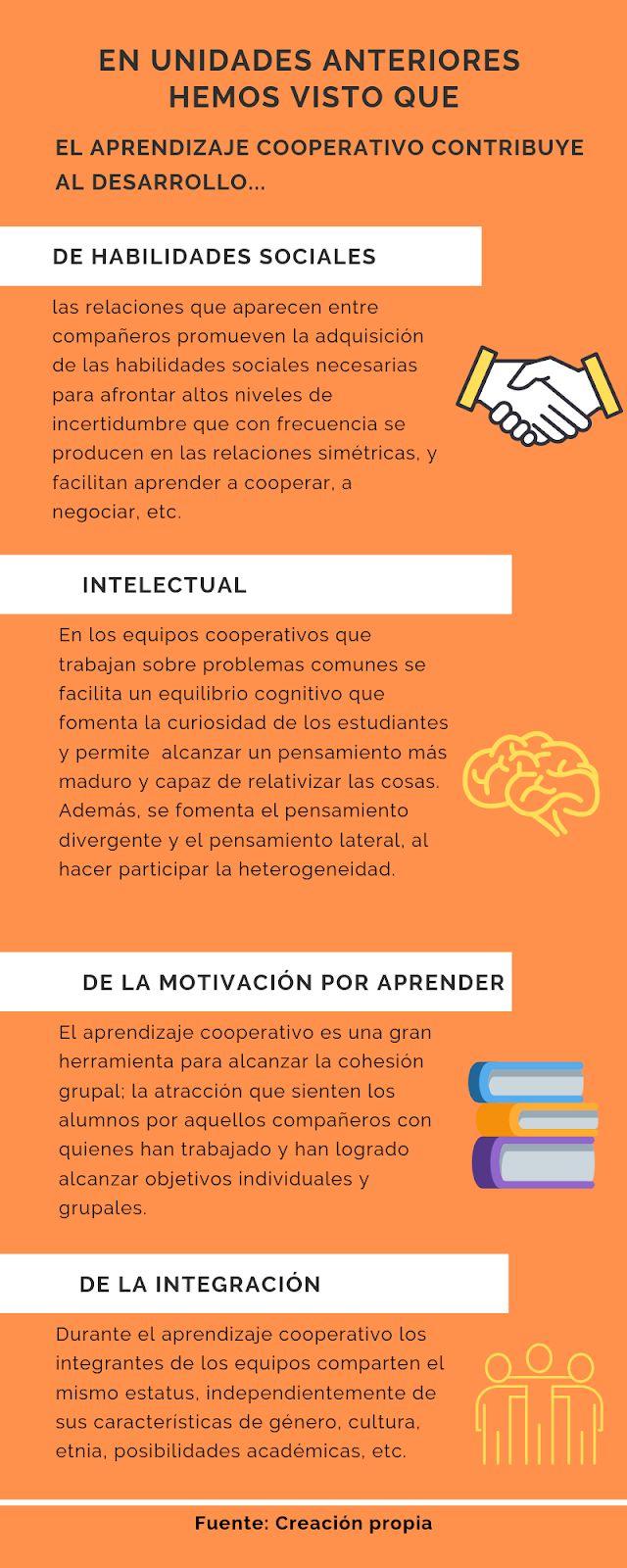 EN UNIDADES ANTERIORES HEMOS VISTO QUE

EL APRENDIZAJE COOPERATIVO CONTRIBUYE AL DESARROLLO...

DE HABILIDADES SOCIALES

las relaciones que aparecen entre compañeros promueven la adquisición de las habilidades sociales necesarias para afrontar altos niveles de incertidumbre que con frecuencia se producen en las relaciones simétricas, y facilitan aprender a cooperar, a negociar, etc.

INTELECTUAL

En los equipos cooperativos que trabajan sobre problemas comunes se facilita un equilibrio cognitivo que fomenta la curiosidad de los estudiantes y permite alcanzar un pensamiento más maduro y capaz de relativizar las cosas. Además, se fomenta el pensamiento divergente y el pensamiento lateral, al hacer participar la heterogeneidad.

DE LA MOTIVACIÓN POR APRENDER

El aprendizaje cooperativo es una gran herramienta para alcanzar la cohesión grupal; la atracción que sienten los alumnos por aquellos compañeros con quienes han trabajado y han logrado alcanzar objetivos individuales y grupales.

DE LA INTEGRACIÓN

Durante el aprendizaje cooperativo los integrantes de los equipos comparten el mismo estatus, independientemente de sus características de género, cultura, etnia, posibilidades académicas, etc.

Fuente: Creación propia